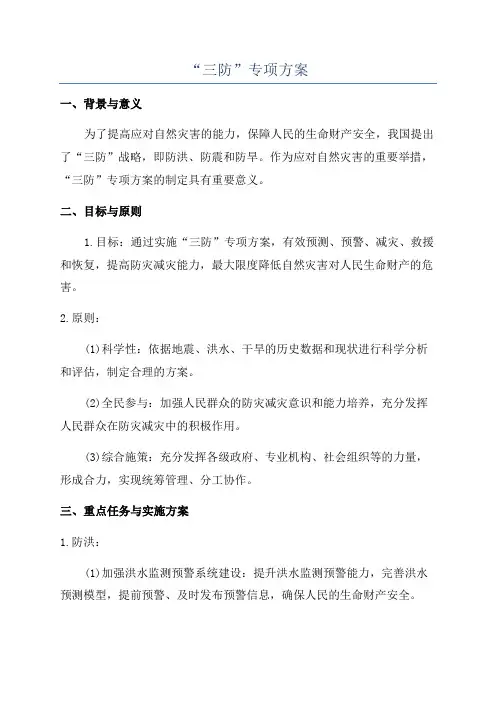 “三防”专项方案

一、背景与意义

为了提高应对自然灾害的能力，保障人民的生命财产安全，我国提出了“三防”战略，即防洪、防震和防旱。作为应对自然灾害的重要举措，“三防”专项方案的制定具有重要意义。

二、目标与原则

1.目标：通过实施“三防”专项方案，有效预测、预警、减灾、救援和恢复，提高防灾减灾能力，最大限度降低自然灾害对人民生命财产的危害。

2.原则：

(1)科学性：依据地震、洪水、干旱的历史数据和现状进行科学分析和评估，制定合理的方案。

(2)全民参与：加强人民群众的防灾减灾意识和能力培养，充分发挥人民群众在防灾减灾中的积极作用。

(3)综合施策：充分发挥各级政府、专业机构、社会组织等的力量，形成合力，实现统筹管理、分工协作。

三、重点任务与实施方案

1.防洪：

(1)加强洪水监测预警系统建设：提升洪水监测预警能力，完善洪水预测模型，提前预警、及时发布预警信息，确保人民的生命财产安全。